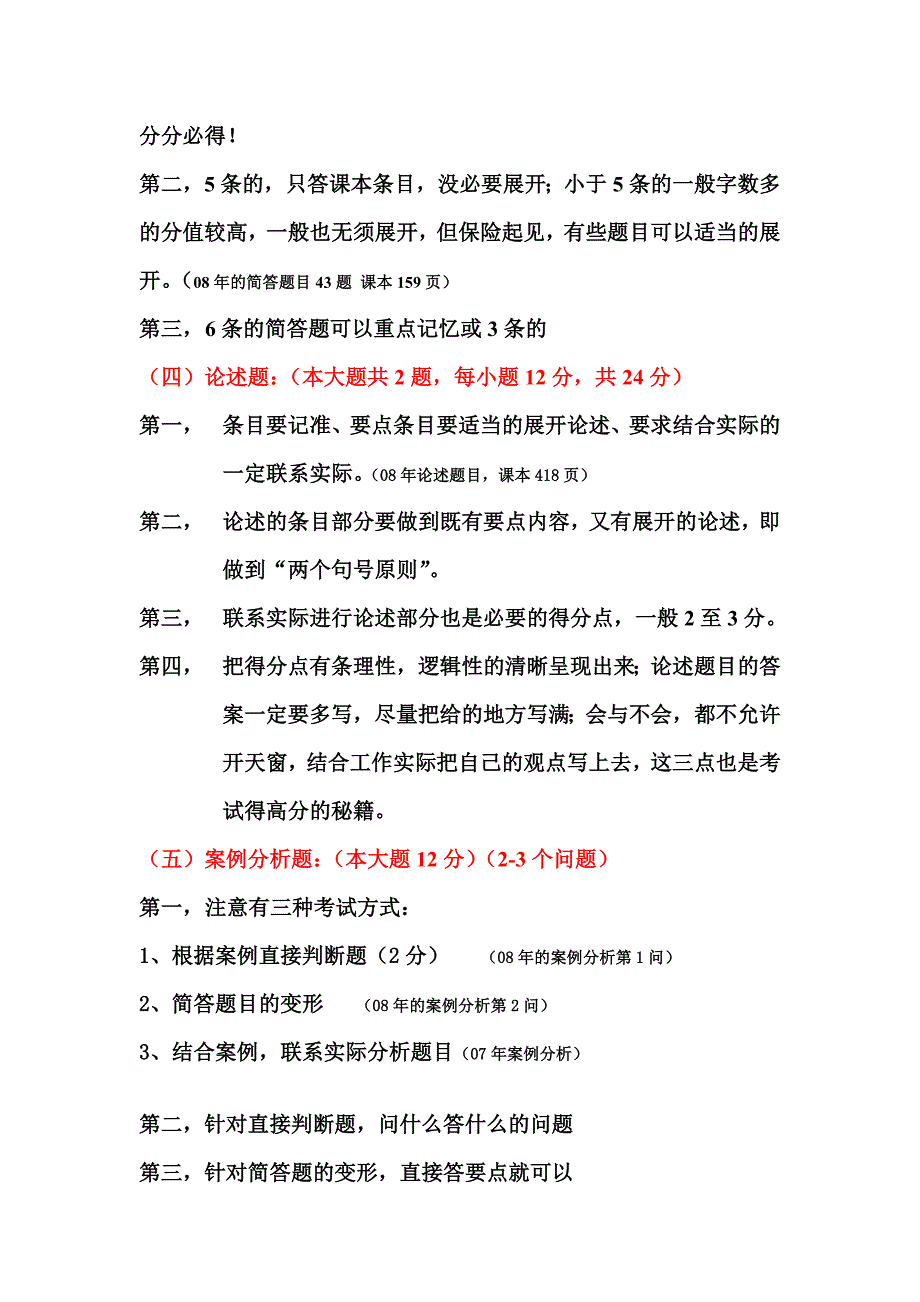 分分必得！

第二，5 条的，只答课本条目，没必要展开；小于 5 条的一般字数多的分值较高，一般也无须展开，但保险起见，有些题目可以适当的展开。（08 年的简答题目 43 题 课本 159 页）

第三，6 条的简答题可以重点记忆或 3 条的

（四）论述题：（本大题共 2 题，每小题 12 分，共 24 分）

第一， 条目要记准、要点条目要适当的展开论述、要求结合实际的一定联系实际。（08 年论述题目，课本 418 页）

第二， 论述的条目部分要做到既有要点内容，又有展开的论述，即做到“两个句号原则”。

第三， 联系实际进行论述部分也是必要的得分点，一般 2 至 3 分。

第四， 把得分点有条理性，逻辑性的清晰呈现出来；论述题目的答案一定要多写，尽量把给的地方写满；会与不会，都不允许开天窗，结合工作实际把自己的观点写上去，这三点也是考试得高分的秘籍。

（五）案例分析题：（本大题 12 分）（2-3 个问题）

第一，注意有三种考试方式：

1、根据案例直接判断题（2 分） （08 年的案例分析第 1 问）

2、简答题目的变形 （08 年的案例分析第 2 问）

3、结合案例，联系实际分析题目（07 年案例分析）

第二，针对直接判断题，问什么答什么的问题

第三，针对简答题的变形，直接答要点就可以